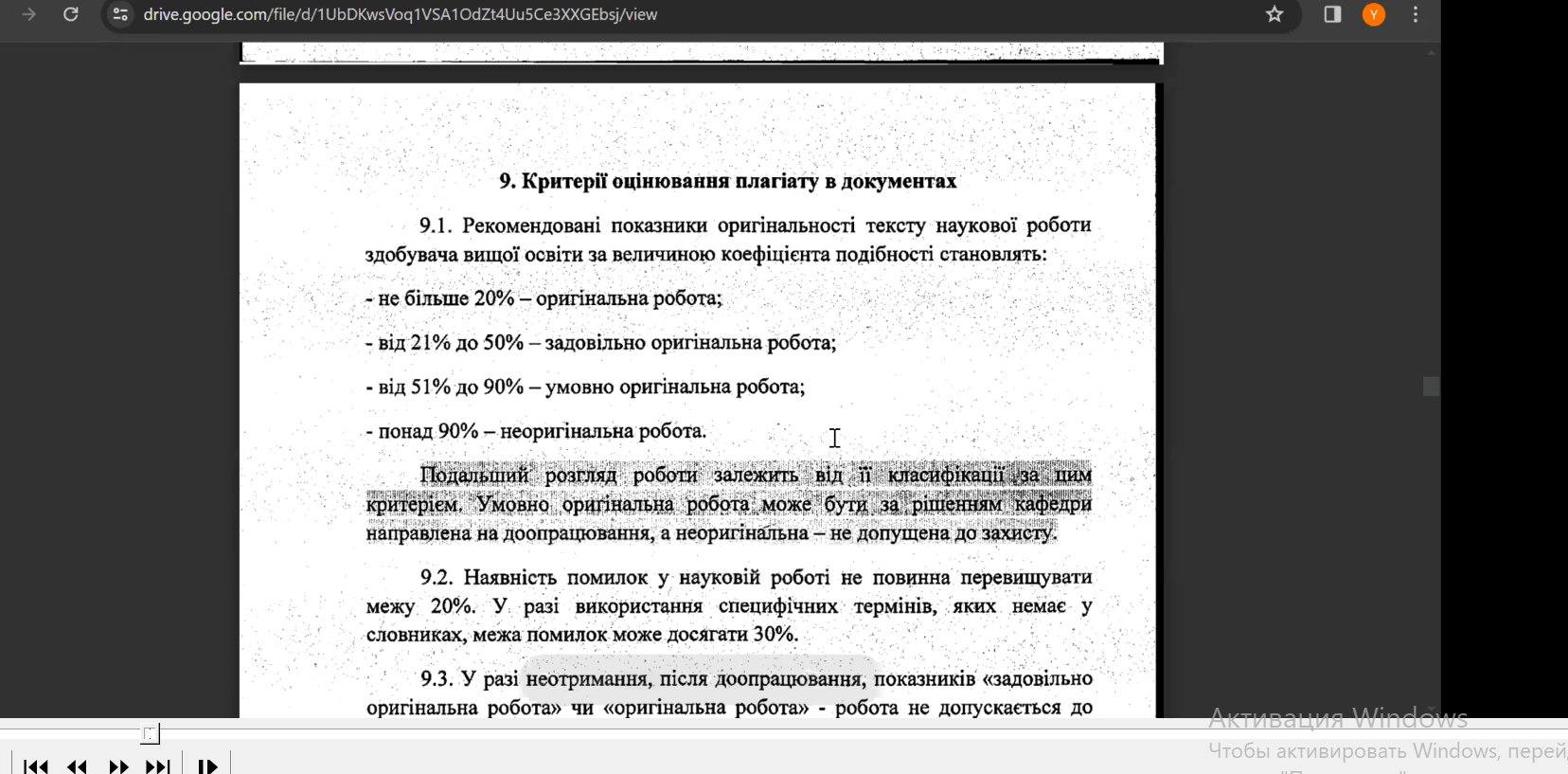 drive.google.com/file/d/1UbDKwsVoq1VSA1OdZt4Uu5Ce3XXGEbsj/view

Y

9. Критерії оцінювання плагіату в документах

9.1. Рекомендовані показники оригінальності тексту наукової роботи здобувача вищої освіти за величиною коефіцієнта подібності становлять:

- не більше 20% – оригінальна робота;

- від 21% до 50% – задовільно оригінальна робота;

- від 51% до 90% – умовно оригінальна робота;

- понад 90% – неоригінальна робота.

Подальший розгляд роботи залежить від її класифікації за цим критерієм. Умовно оригінальна робота може бути за рішенням кафедри направлена на доопрацювання, а неоригінальна – не допущена до захисту.

9.2. Наявність помилок у науковій роботі не повинна перевищувати межу 20%. У разі використання специфічних термінів, яких немає у словниках, межа помилок може досягати 30%.

9.3. У разі неотримання, після доопрацювання, показників «задовільно оригінальна робота» чи «оригінальна робота» - робота не допускається до

Активация Windows
Чтобы активировать Windows, перей